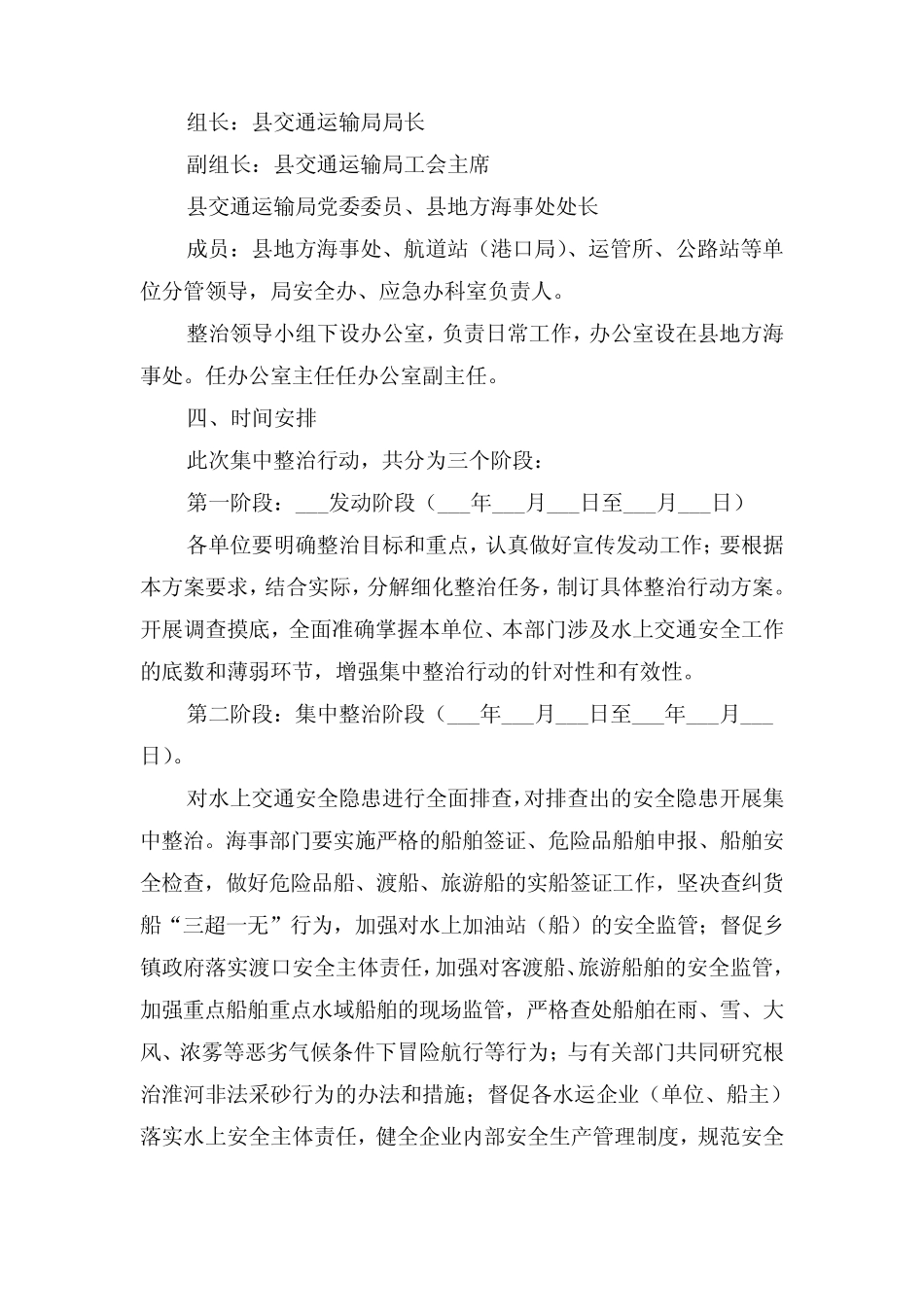 组长：县交通运输局局长

副组长：县交通运输局工会主席

县交通运输局党委委员、县地方海事处处长

成员：县地方海事处、航道站（港口局）、运管所、公路站等单位分管领导，局安全办、应急办科室负责人。

整治领导小组下设办公室，负责日常工作，办公室设在县地方海事处。任办公室主任任办公室副主任。

四、时间安排

此次集中整治行动，共分为三个阶段：

第一阶段：___发动阶段（___年___月___日至___月___日）

各单位要明确整治目标和重点，认真做好宣传发动工作；要根据本方案要求，结合实际，分解细化整治任务，制订具体整治行动方案。开展调查摸底，全面准确掌握本单位、本部门涉及水上交通安全工作的底数和薄弱环节，增强集中整治行动的针对性和有效性。

第二阶段：集中整治阶段（___年___月___日至___年___月___日）。

对水上交通安全隐患进行全面排查，对排查出的安全隐患开展集中整治。海事部门要实施严格的船舶签证、危险品船舶申报、船舶安全检查，做好危险品船、渡船、旅游船的实船签证工作，坚决查纠货船“三超一无”行为，加强对水上加油站（船）的安全监管；督促乡镇政府落实渡口安全主体责任，加强对客渡船、旅游船舶的安全监管，加强重点船舶重点水域船舶的现场监管，严格查处船舶在雨、雪、大风、浓雾等恶劣气候条件下冒险航行等行为；与有关部门共同研究根治淮河非法采砂行为的办法和措施；督促各水运企业（单位、船主）落实水上安全主体责任，健全企业内部安全生产管理制度，规范安全